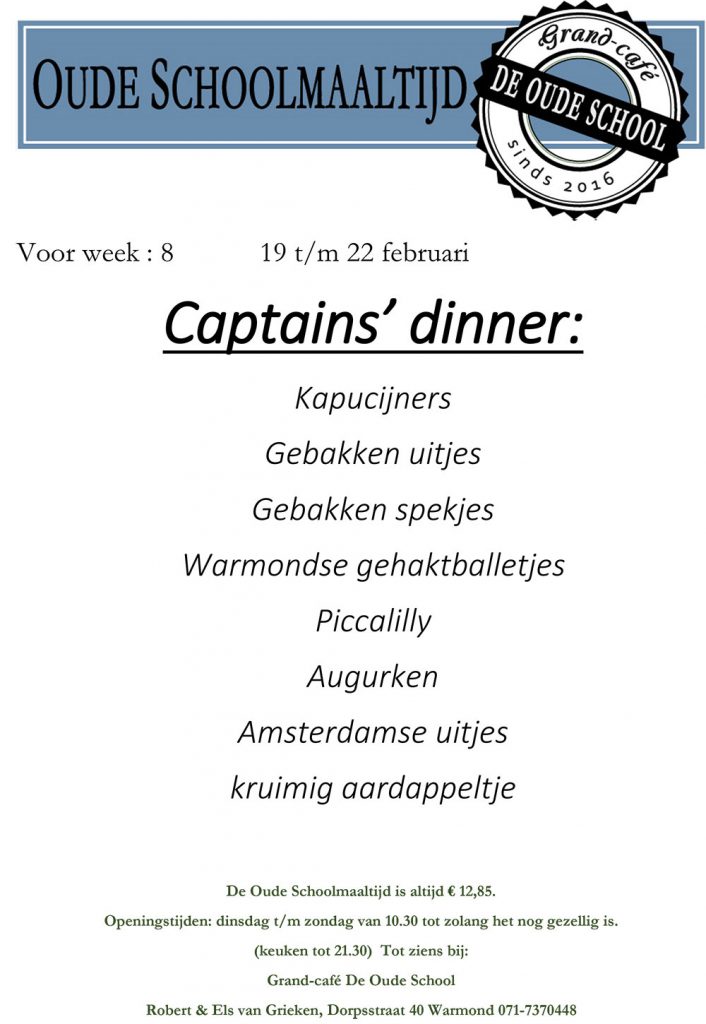 OUDE SCHOOLMAALTIJD

Grand-café
DE OUDE SCHOOL
sinds 2016

Voor week : 8 19 t/m 22 februari

Captains' dinner:

Kapucijners

Gebakken uitjes

Gebakken spekjes

Warmondse gehaktballetjes

Piccalilly

Augurken

Amsterdamse uitjes

kruimig aardappeltje

De Oude Schoolmaaltijd is altijd € 12,85.

Openingstijden: dinsdag t/m zondag van 10.30 tot zolang het nog gezellig is.

(keuken tot 21.30) Tot ziens bij:

Grand-café De Oude School

Robert & Els van Grieken, Dorpsstraat 40 Warmond 071-7370448